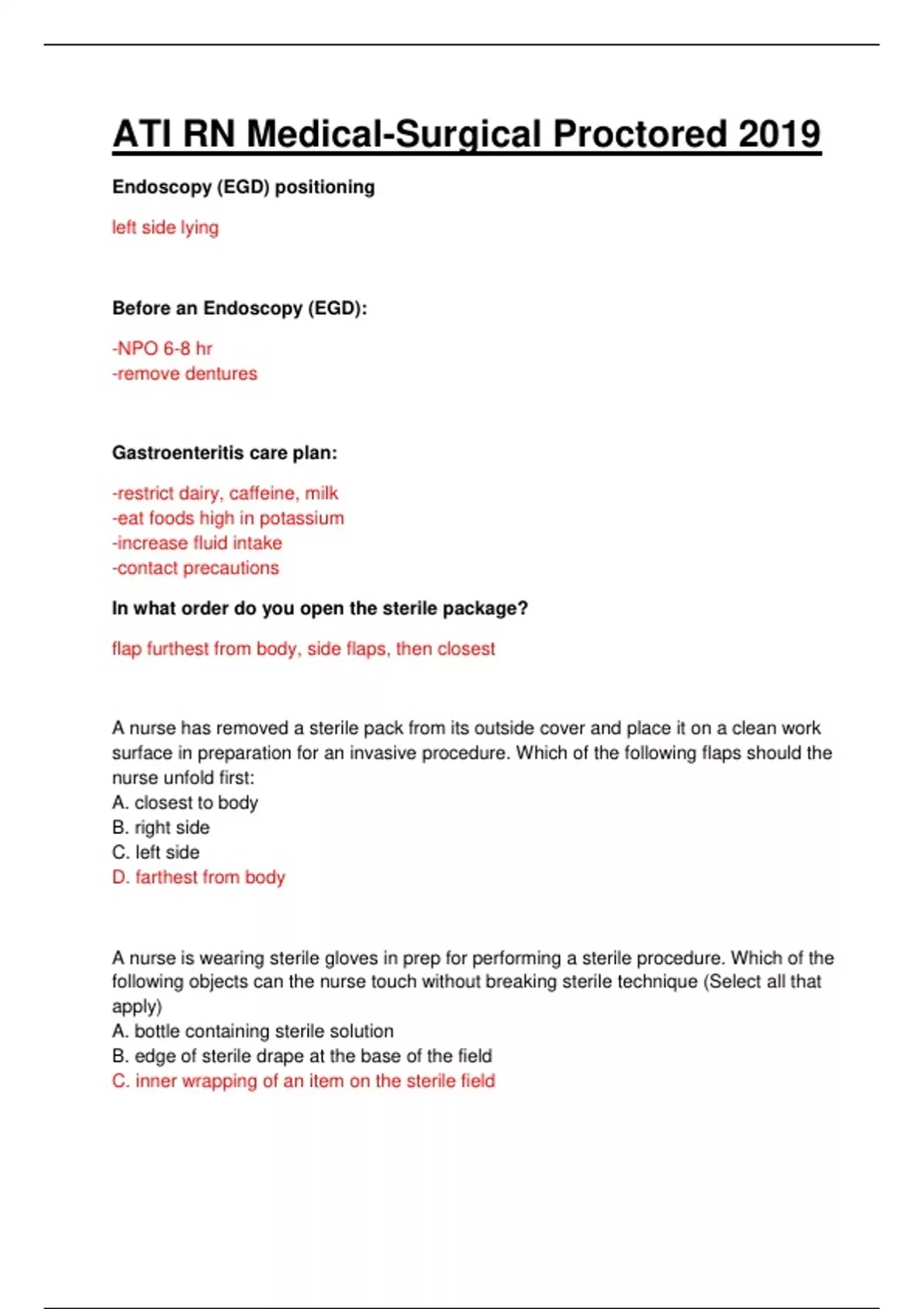 ATI RN Medical-Surgical Proctored 2019

Endoscopy (EGD) positioning

left side lying

Before an Endoscopy (EGD):

-NPO 6-8 hr
-remove dentures

Gastroenteritis care plan:

-restrict dairy, caffeine, milk
-eat foods high in potassium
-increase fluid intake
-contact precautions

In what order do you open the sterile package?

flap furthest from body, side flaps, then closest

A nurse has removed a sterile pack from its outside cover and place it on a clean work surface in preparation for an invasive procedure. Which of the following flaps should the nurse unfold first:
A. closest to body
B. right side
C. left side
D. farthest from body

A nurse is wearing sterile gloves in prep for performing a sterile procedure. Which of the following objects can the nurse touch without breaking sterile technique (Select all that apply)
A. bottle containing sterile solution
B. edge of sterile drape at the base of the field
C. inner wrapping of an item on the sterile field